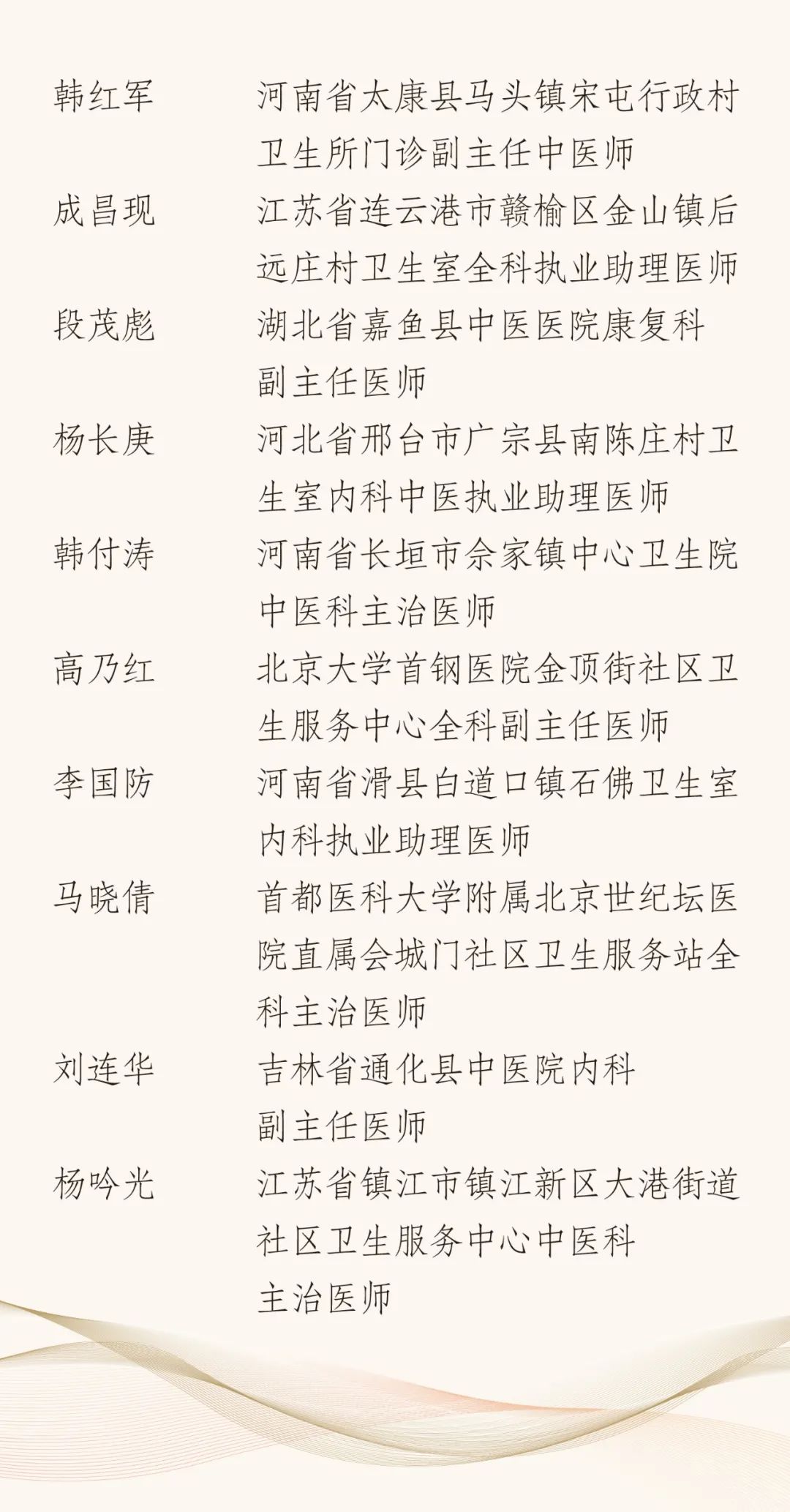 韩红军 河南省太康县马头镇宋屯行政村卫生所门诊副主任中医师

成昌现 江苏省连云港市赣榆区金山镇后远庄村卫生室全科执业助理医师

段茂彪 湖北省嘉鱼县中医医院康复科副主任医师

杨长庚 河北省邢台市广宗县南陈庄村卫生室内科中医执业助理医师

韩付涛 河南省长垣市佘家镇中心卫生院中医科主治医师

高乃红 北京大学首钢医院金顶街社区卫生服务中心全科副主任医师

李国防 河南省滑县白道口镇石佛卫生室内科执业助理医师

马晓倩 首都医科大学附属北京世纪坛医院直属会城门社区卫生服务站全科主治医师

刘连华 吉林省通化县中医院内科副主任医师

杨吟光 江苏省镇江市镇江新区大港街道社区卫生服务中心中医科主治医师